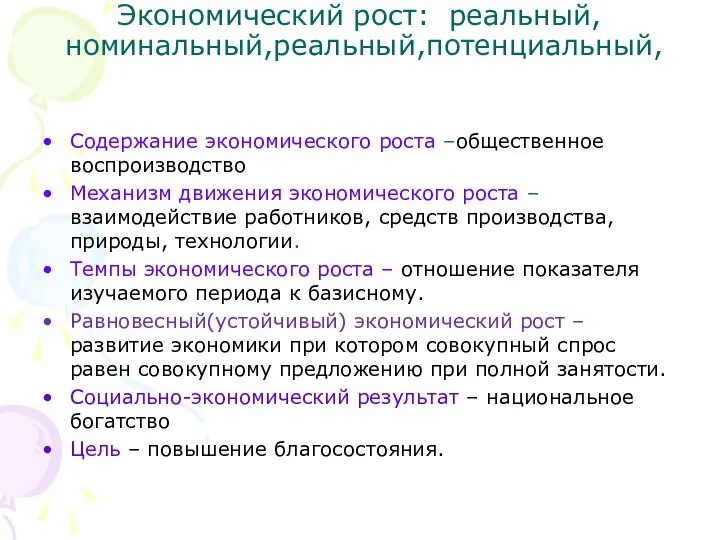 Экономический рост: реальный, номинальный,реальный,потенциальный,

• Содержание экономического роста –общественное воспроизводство
• Механизм движения экономического роста – взаимодействие работников, средств производства, природы, технологии.
• Темпы экономического роста – отношение показателя изучаемого периода к базисному.
• Равновесный(устойчивый) экономический рост – развитие экономики при котором совокупный спрос равен совокупному предложению при полной занятости.
• Социально-экономический результат – национальное богатство
• Цель – повышение благосостояния.